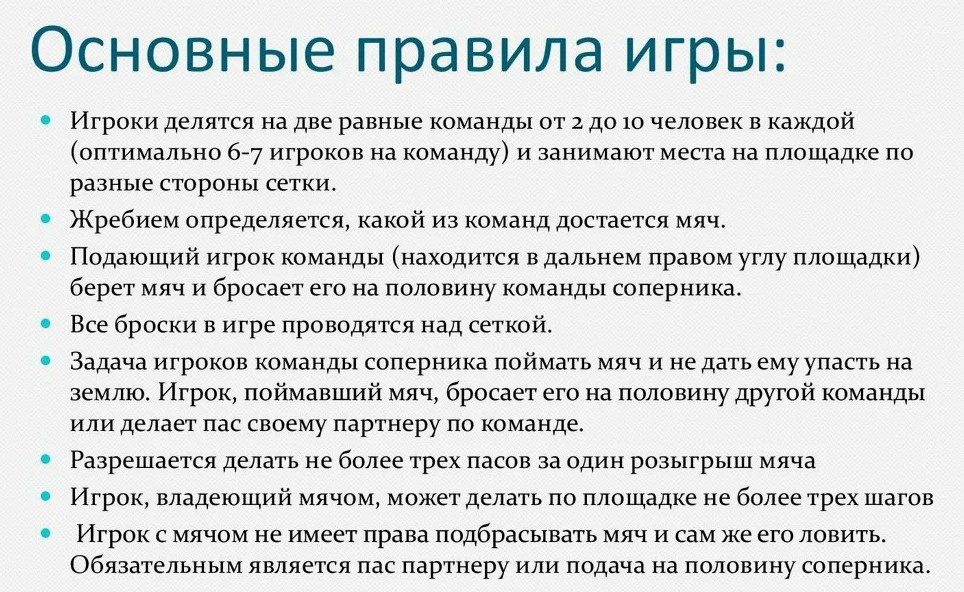 Основные правила игры:

• Игроки делятся на две равные команды от 2 до 10 человек в каждой (оптимально 6-7 игроков на команду) и занимают места на площадке по разные стороны сетки.
• Жребием определяется, какой из команд достается мяч.
• Подающий игрок команды (находится в дальнем правом углу площадки) берет мяч и бросает его на половину команды соперника.
• Все броски в игре проводятся над сеткой.
• Задача игроков команды соперника поймать мяч и не дать ему упасть на землю. Игрок, поймавший мяч, бросает его на половину другой команды или делает пас своему партнеру по команде.
• Разрешается делать не более трех пасов за один розыгрыш мяча
• Игрок, владеющий мячом, может делать по площадке не более трех шагов
• Игрок с мячом не имеет права подбрасывать мяч и сам же его ловить. Обязательным является пас партнеру или подача на половину соперника.